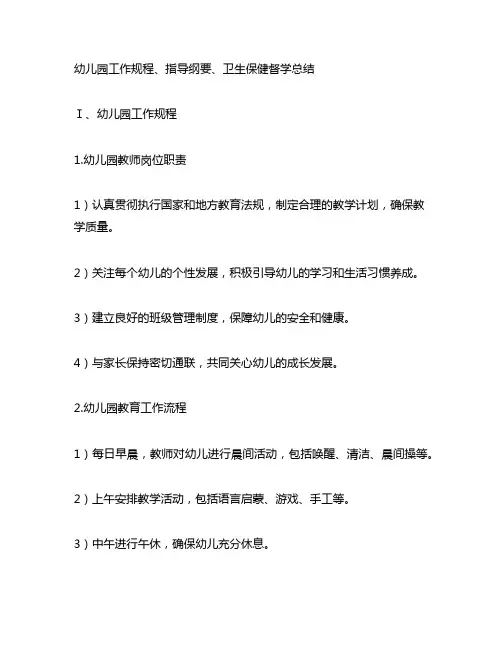 幼儿园工作规程、指导纲要、卫生保健督学总结

Ⅰ、幼儿园工作规程

1.幼儿园教师岗位职责

1）认真贯彻执行国家和地方教育法规，制定合理的教学计划，确保教学质量。

2）关注每个幼儿的个性发展，积极引导幼儿的学习和生活习惯养成。

3）建立良好的班级管理制度，保障幼儿的安全和健康。

4）与家长保持密切通联，共同关心幼儿的成长发展。

2.幼儿园教育工作流程

1）每日早晨，教师对幼儿进行晨间活动，包括唤醒、清洁、晨间操等。

2）上午安排教学活动，包括语言启蒙、游戏、手工等。

3）中午进行午休，确保幼儿充分休息。